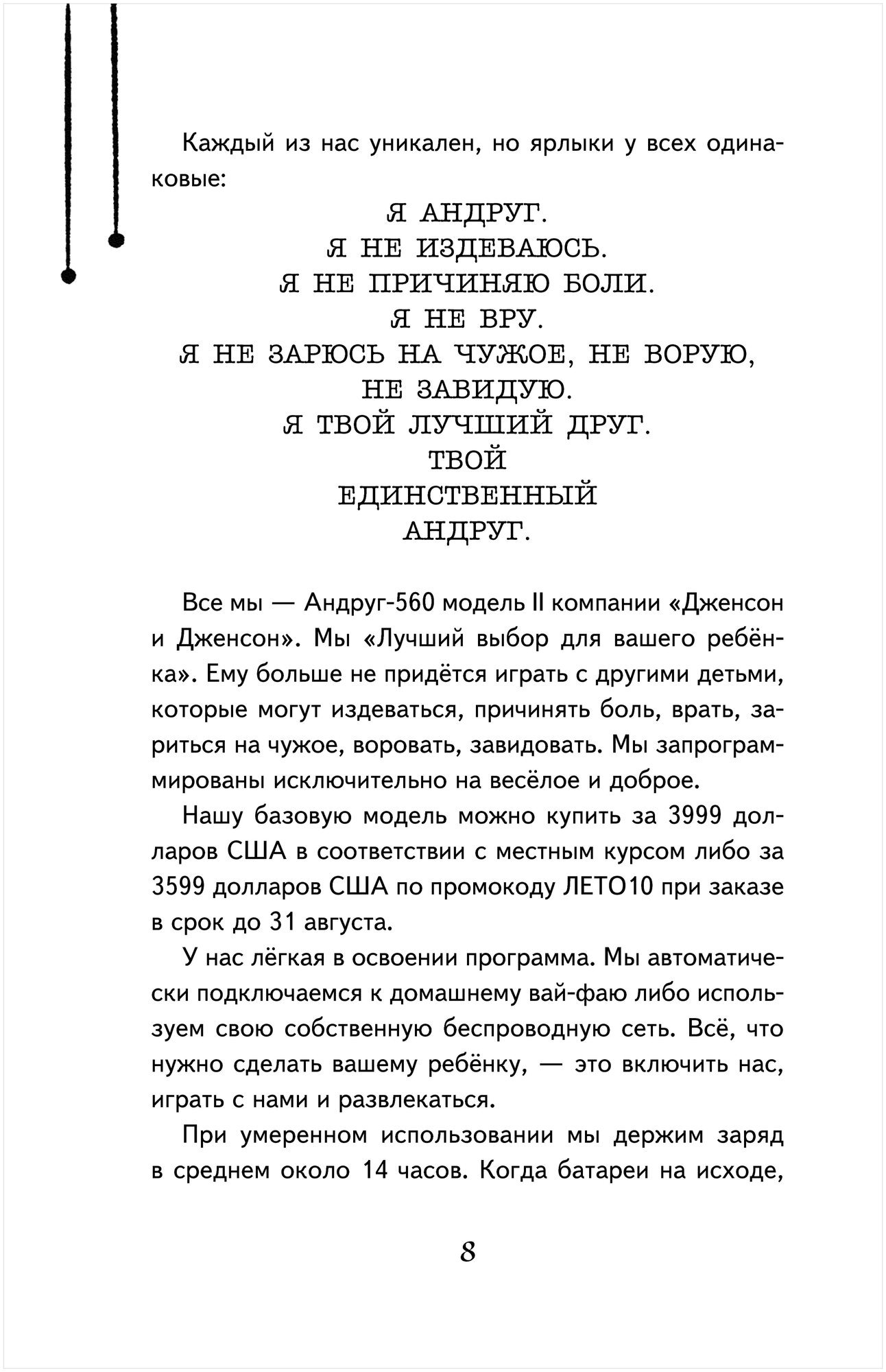 Каждый из нас уникален, но ярлыки у всех одинаковые:

Я АНДРУГ.
Я НЕ ИЗДЕВАЮСЬ.
Я НЕ ПРИЧИНЯЮ БОЛИ.
Я НЕ ВРУ.
Я НЕ ЗАРЮСЬ НА ЧУЖОЕ, НЕ ВОРУЮ, НЕ ЗАВИДУЮ.
Я ТВОЙ ЛУЧШИЙ ДРУГ.
ТВОЙ
ЕДИНСТВЕННЫЙ
АНДРУГ.

Все мы — Андруг-560 модель II компании «Дженсон и Дженсон». Мы «Лучший выбор для вашего ребёнка». Ему больше не придётся играть с другими детьми, которые могут издеваться, причинять боль, врать, зариться на чужое, воровать, завидовать. Мы запрограммированы исключительно на весёлое и доброе.

Нашу базовую модель можно купить за 3999 долларов США в соответствии с местным курсом либо за 3599 долларов США по промокоду ЛЕТО10 при заказе в срок до 31 августа.

У нас лёгкая в освоении программа. Мы автоматически подключаемся к домашнему вай-фаю либо используем свою собственную беспроводную сеть. Всё, что нужно сделать вашему ребёнку, — это включить нас, играть с нами и развлекаться.

При умеренном использовании мы держим заряд в среднем около 14 часов. Когда батареи на исходе,

8